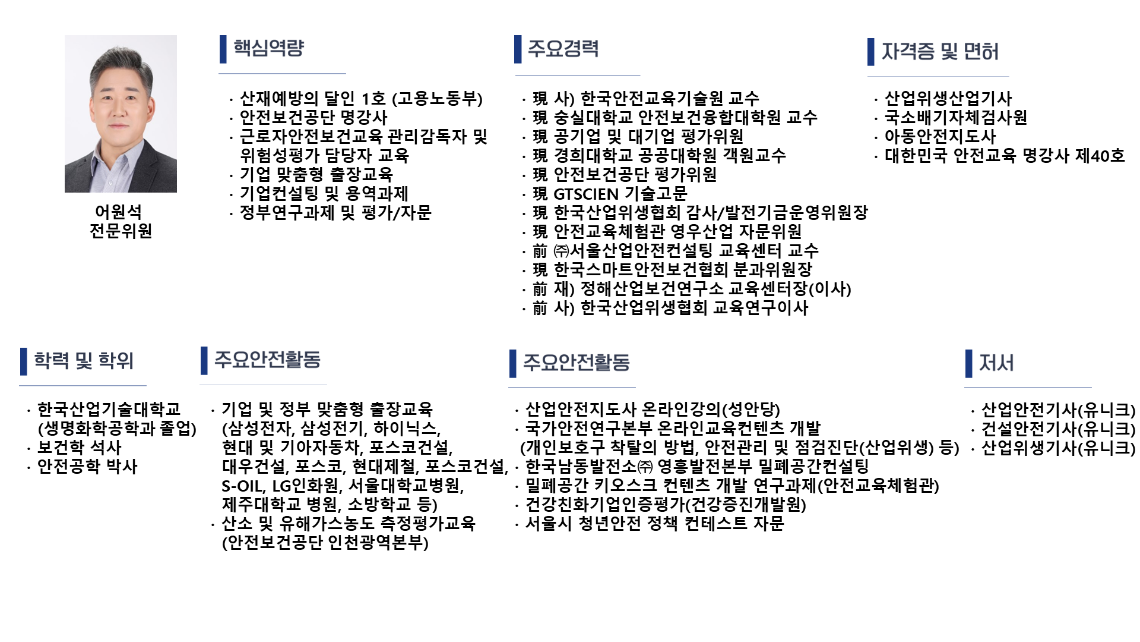 어원석
전문위원

핵심역량

· 산재예방의 달인 1호 (고용노동부)
· 안전보건공단 명강사
· 근로자안전보건교육 관리감독자 및 위험성평가 담당자 교육
· 기업 맞춤형 출장교육
· 기업컨설팅 및 용역과제
· 정부연구과제 및 평가/자문

주요경력

· 現 사) 한국안전교육기술원 교수
· 現 숭실대학교 안전보건융합대학원 교수
· 現 공기업 및 대기업 평가위원
· 現 경희대학교 공공대학원 객원교수
· 現 안전보건공단 평가위원
· 現 GTSCIEN 기술고문
· 現 한국산업위생협회 감사/발전기금운영위원장
· 現 안전교육체험관 영우산업 자문위원
· 前 ㈜서울산업안전컨설팅 교육센터 교수
· 現 한국스마트안전보건협회 분과위원장
· 前 재) 정해산업보건연구소 교육센터장(이사)
· 前 사) 한국산업위생협회 교육연구이사

자격증 및 면허

· 산업위생산업기사
· 국소배기자체검사원
· 아동안전지도사
· 대한민국 안전교육 명강사 제40호

학력 및 학위

· 한국산업기술대학교 (생명화학공학과 졸업)
· 보건학 석사
· 안전공학 박사

주요안전활동

· 기업 및 정부 맞춤형 출장교육 (삼성전자, 삼성전기, 하이닉스, 현대 및 기아자동차, 포스코건설, 대우건설, 포스코, 현대제철, 포스코건설, S-OIL, LG인화원, 서울대학교병원, 제주대학교 병원, 소방학교 등)
· 산소 및 유해가스농도 측정평가교육 (안전보건공단 인천광역본부)

주요안전활동

· 산업안전지도사 온라인강의(성안당)
· 국가안전연구본부 온라인교육컨텐츠 개발 (개인보호구 착탈의 방법, 안전관리 및 점검진단(산업위생) 등)
· 한국남동발전소㈜ 영흥발전본부 밀폐공간컨설팅
· 밀폐공간 키오스크 컨텐츠 개발 연구과제(안전교육체험관)
· 건강친화기업인증평가(건강증진개발원)
· 서울시 청년안전 정책 컨테스트 자문

저서

· 산업안전기사(유니크)
· 건설안전기사(유니크)
· 산업위생기사(유니크)